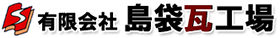 有限会社 島袋瓦工場